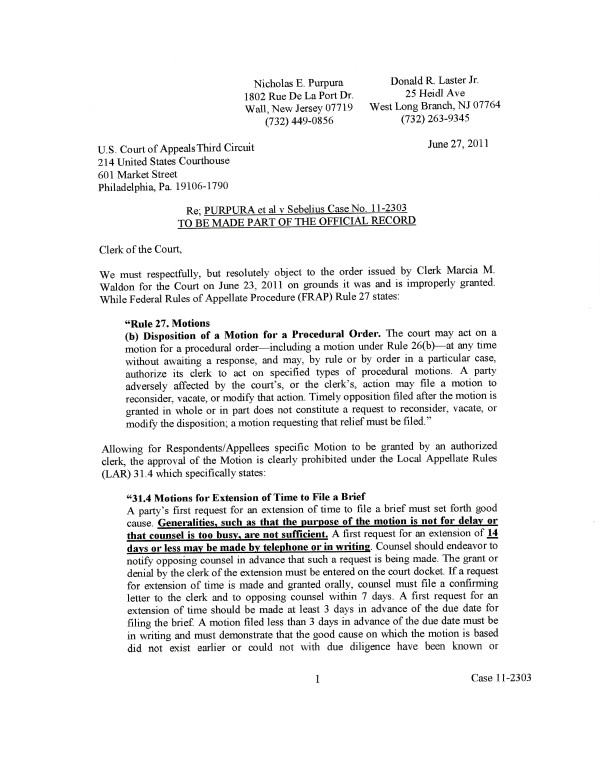 Nicholas E. Purpura
1802 Rue De La Port Dr.
Wall, New Jersey 07719
(732) 449-0856

Donald R. Laster Jr.
25 Heidl Ave
West Long Branch, NJ 07764
(732) 263-9345

U.S. Court of Appeals Third Circuit
214 United States Courthouse
601 Market Street
Philadelphia, Pa. 19106-1790

June 27, 2011

Re; PURPURA et al v Sebelius Case No. 11-2303
TO BE MADE PART OF THE OFFICIAL RECORD

Clerk of the Court,

We must respectfully, but resolutely object to the order issued by Clerk Marcia M. Waldon for the Court on June 23, 2011 on grounds it was and is improperly granted. While Federal Rules of Appellate Procedure (FRAP) Rule 27 states:

"Rule 27. Motions
(b) Disposition of a Motion for a Procedural Order. The court may act on a motion for a procedural order—including a motion under Rule 26(b)—at any time without awaiting a response, and may, by rule or by order in a particular case, authorize its clerk to act on specified types of procedural motions. A party adversely affected by the court's, or the clerk's, action may file a motion to reconsider, vacate, or modify that action. Timely opposition filed after the motion is granted in whole or in part does not constitute a request to reconsider, vacate, or modify the disposition; a motion requesting that relief must be filed."

Allowing for Respondents/Appellees specific Motion to be granted by an authorized clerk, the approval of the Motion is clearly prohibited under the Local Appellate Rules (LAR) 31.4 which specifically states:

"31.4 Motions for Extension of Time to File a Brief
A party's first request for an extension of time to file a brief must set forth good cause. Generalities, such as that the purpose of the motion is not for delay or that counsel is too busy, are not sufficient. A first request for an extension of 14 days or less may be made by telephone or in writing. Counsel should endeavor to notify opposing counsel in advance that such a request is being made. The grant or denial by the clerk of the extension must be entered on the court docket. If a request for extension of time is made and granted orally, counsel must file a confirming letter to the clerk and to opposing counsel within 7 days. A first request for an extension of time should be made at least 3 days in advance of the due date for filing the brief. A motion filed less than 3 days in advance of the due date must be in writing and must demonstrate that the good cause on which the motion is based did not exist earlier or could not with due diligence have been known or

1

Case 11-2303